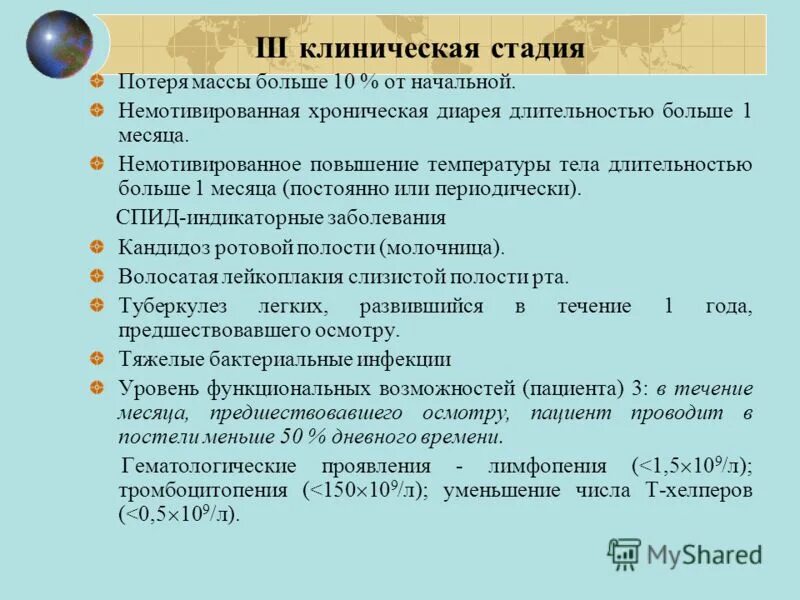 III клиническая стадия

Потеря массы больше 10 % от начальной.

Немотивированная хроническая диарея длительностью больше 1 месяца.

Немотивированное повышение температуры тела длительностью больше 1 месяца (постоянно или периодически).

СПИД-индикаторные заболевания

Кандидоз ротовой полости (молочница).

Волосатая лейкоплакия слизистой полости рта.

Туберкулез легких, развившийся в течение 1 года, предшествовавшего осмотру.

Тяжелые бактериальные инфекции

Уровень функциональных возможностей (пациента) 3: в течение месяца, предшествовавшего осмотру, пациент проводит в постели меньше 50 % дневного времени.

Гематологические проявления - лимфопения ($<1,5\times10^9$/л); тромбоцитопения ($<150\times10^9$/л); уменьшение числа Т-хелперов ($<0,5\times10^9$/л).

MyShared